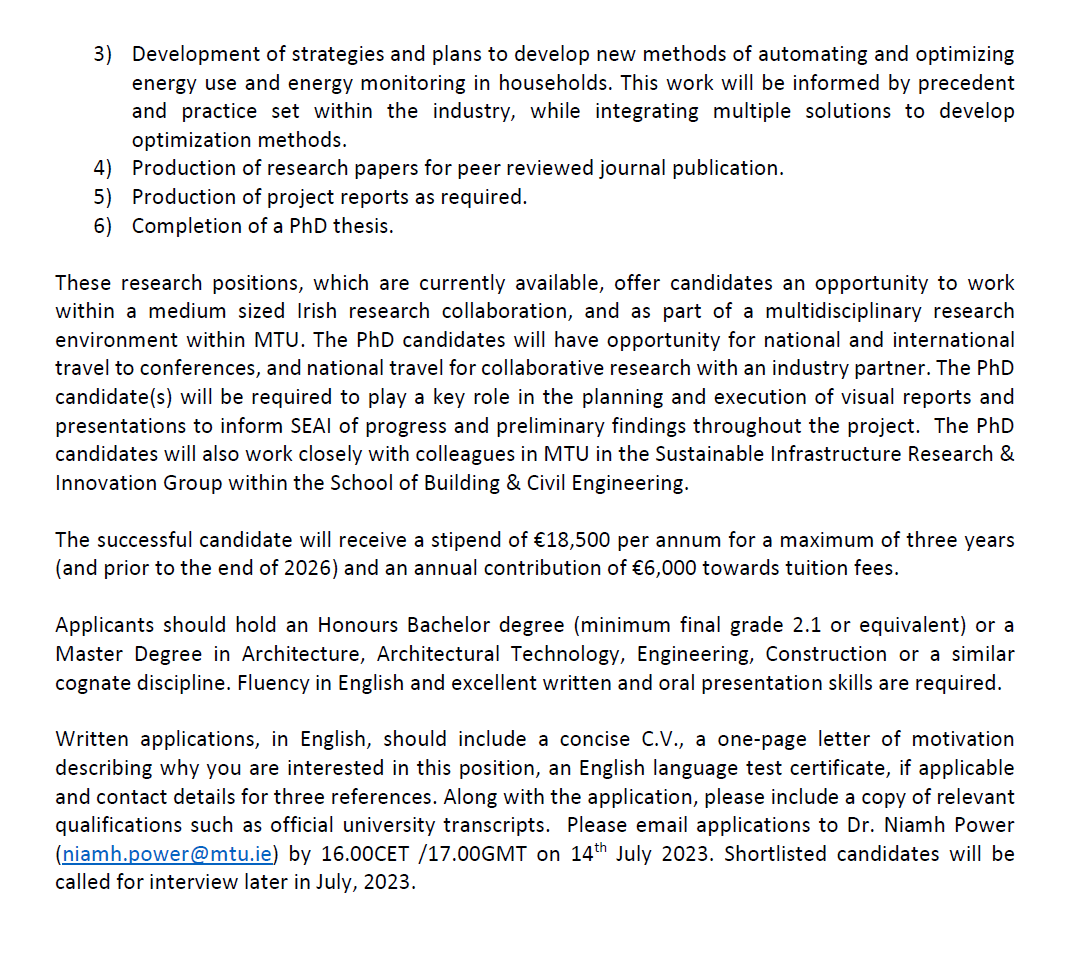 3) Development of strategies and plans to develop new methods of automating and optimizing energy use and energy monitoring in households. This work will be informed by precedent and practice set within the industry, while integrating multiple solutions to develop optimization methods.
4) Production of research papers for peer reviewed journal publication.
5) Production of project reports as required.
6) Completion of a PhD thesis.

These research positions, which are currently available, offer candidates an opportunity to work within a medium sized Irish research collaboration, and as part of a multidisciplinary research environment within MTU. The PhD candidates will have opportunity for national and international travel to conferences, and national travel for collaborative research with an industry partner. The PhD candidate(s) will be required to play a key role in the planning and execution of visual reports and presentations to inform SEAI of progress and preliminary findings throughout the project. The PhD candidates will also work closely with colleagues in MTU in the Sustainable Infrastructure Research & Innovation Group within the School of Building & Civil Engineering.

The successful candidate will receive a stipend of €18,500 per annum for a maximum of three years (and prior to the end of 2026) and an annual contribution of €6,000 towards tuition fees.

Applicants should hold an Honours Bachelor degree (minimum final grade 2.1 or equivalent) or a Master Degree in Architecture, Architectural Technology, Engineering, Construction or a similar cognate discipline. Fluency in English and excellent written and oral presentation skills are required.

Written applications, in English, should include a concise C.V., a one-page letter of motivation describing why you are interested in this position, an English language test certificate, if applicable and contact details for three references. Along with the application, please include a copy of relevant qualifications such as official university transcripts. Please email applications to Dr. Niamh Power (niamh.power@mtu.ie) by 16.00CET /17.00GMT on 14$^{th}$ July 2023. Shortlisted candidates will be called for interview later in July, 2023.